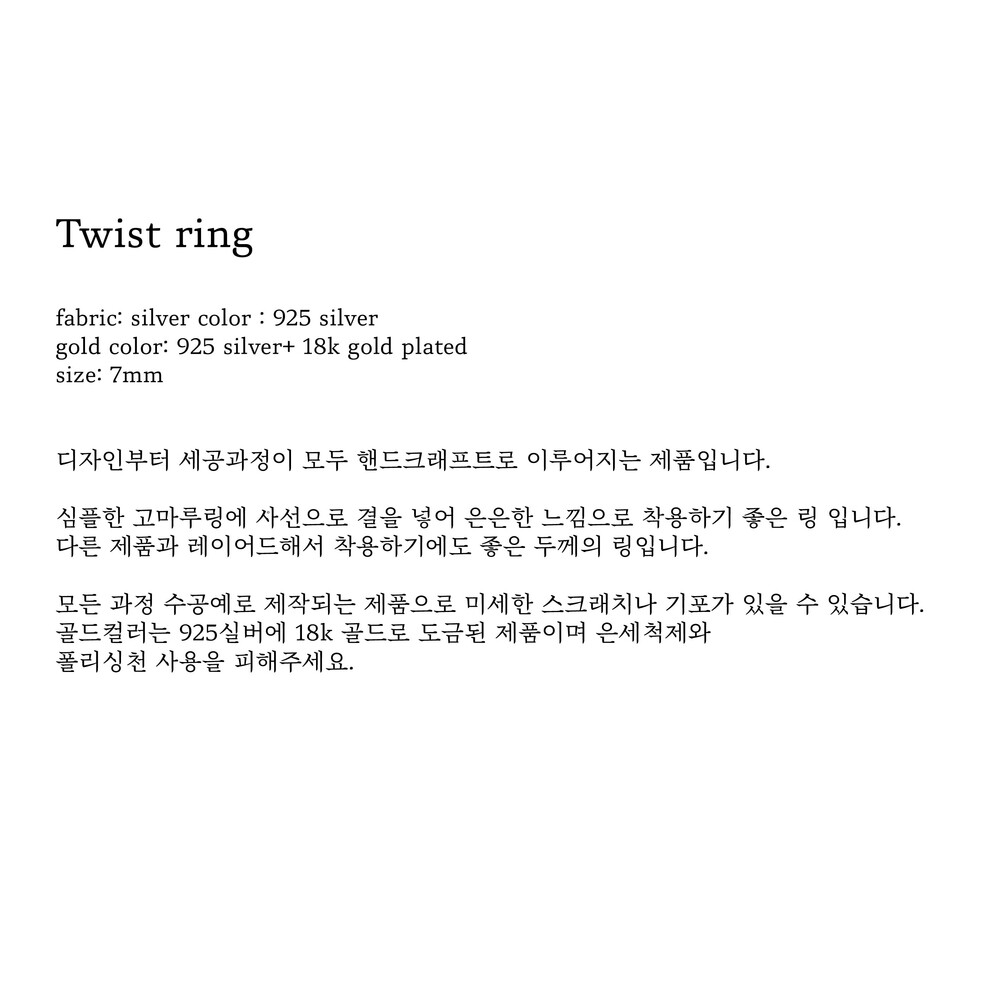 Twist ring

fabric: silver color : 925 silver
gold color: 925 silver+ 18k gold plated
size: 7mm

디자인부터 세공과정이 모두 핸드크래프트로 이루어지는 제품입니다.

심플한 고마루링에 사선으로 결을 넣어 은은한 느낌으로 착용하기 좋은 링 입니다. 다른 제품과 레이어드해서 착용하기에도 좋은 두께의 링입니다.

모든 과정 수공예로 제작되는 제품으로 미세한 스크래치나 기포가 있을 수 있습니다. 골드컬러는 925실버에 18k 골드로 도금된 제품이며 은세척제와 폴리싱천 사용을 피해주세요.